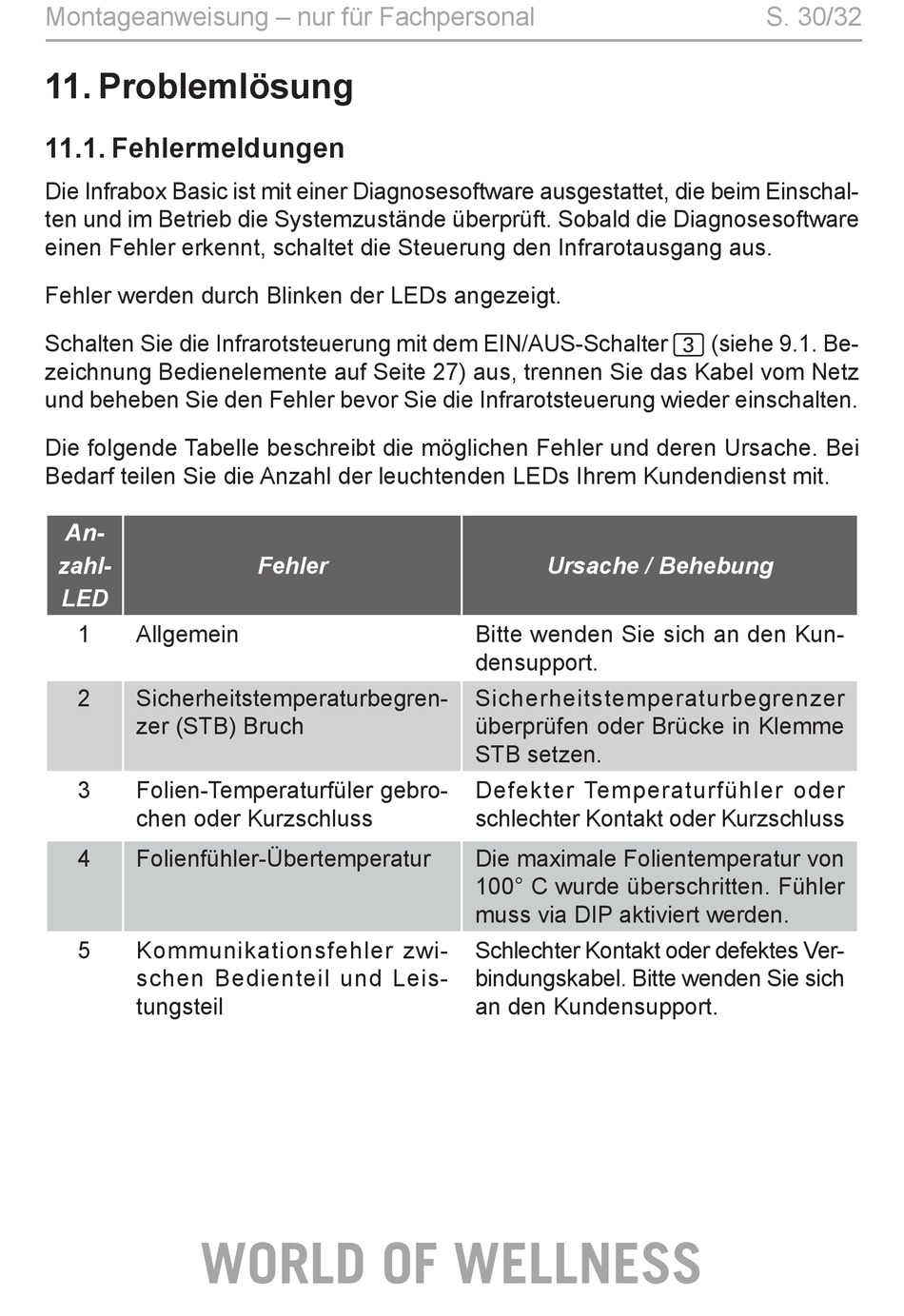 Montageanweisung – nur für Fachpersonal S. 30/32

11. Problemlösung

11.1. Fehlermeldungen

Die Infrabox Basic ist mit einer Diagnosesoftware ausgestattet, die beim Einschalten und im Betrieb die Systemzustände überprüft. Sobald die Diagnosesoftware einen Fehler erkennt, schaltet die Steuerung den Infrarotausgang aus.

Fehler werden durch Blinken der LEDs angezeigt.

Schalten Sie die Infrarotsteuerung mit dem EIN/AUS-Schalter 3 (siehe 9.1. Bezeichnung Bedienelemente auf Seite 27) aus, trennen Sie das Kabel vom Netz und beheben Sie den Fehler bevor Sie die Infrarotsteuerung wieder einschalten.

Die folgende Tabelle beschreibt die möglichen Fehler und deren Ursache. Bei Bedarf teilen Sie die Anzahl der leuchtenden LEDs Ihrem Kundendienst mit.

| Anzahl-LED | Fehler | Ursache / Behebung |
|---|---|---|
| 1 | Allgemein | Bitte wenden Sie sich an den Kundensupport. |
| 2 | Sicherheitstemperaturbegrenzer (STB) Bruch | Sicherheitstemperaturbegrenzer überprüfen oder Brücke in Klemme STB setzen. |
| 3 | Folien-Temperaturfüler gebrochen oder Kurzschluss | Defekter Temperaturfühler oder schlechter Kontakt oder Kurzschluss |
| 4 | Folienfühler-Übertemperatur | Die maximale Folientemperatur von 100° C wurde überschritten. Fühler muss via DIP aktiviert werden. |
| 5 | Kommunikationsfehler zwischen Bedienteil und Leistungsteil | Schlechter Kontakt oder defektes Verbindungskabel. Bitte wenden Sie sich an den Kundensupport. |

WORLD OF WELLNESS